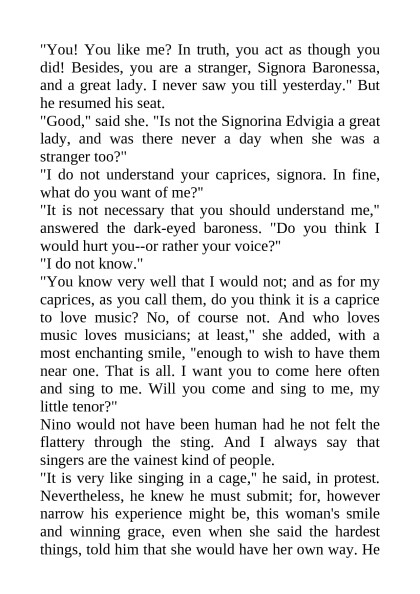 "You! You like me? In truth, you act as though you did! Besides, you are a stranger, Signora Baronessa, and a great lady. I never saw you till yesterday." But he resumed his seat.
"Good," said she. "Is not the Signorina Edvigia a great lady, and was there never a day when she was a stranger too?"
"I do not understand your caprices, signora. In fine, what do you want of me?"
"It is not necessary that you should understand me," answered the dark-eyed baroness. "Do you think I would hurt you--or rather your voice?"
"I do not know."
"You know very well that I would not; and as for my caprices, as you call them, do you think it is a caprice to love music? No, of course not. And who loves music loves musicians; at least," she added, with a most enchanting smile, "enough to wish to have them near one. That is all. I want you to come here often and sing to me. Will you come and sing to me, my little tenor?"
Nino would not have been human had he not felt the flattery through the sting. And I always say that singers are the vainest kind of people.
"It is very like singing in a cage," he said, in protest. Nevertheless, he knew he must submit; for, however narrow his experience might be, this woman's smile and winning grace, even when she said the hardest things, told him that she would have her own way. He